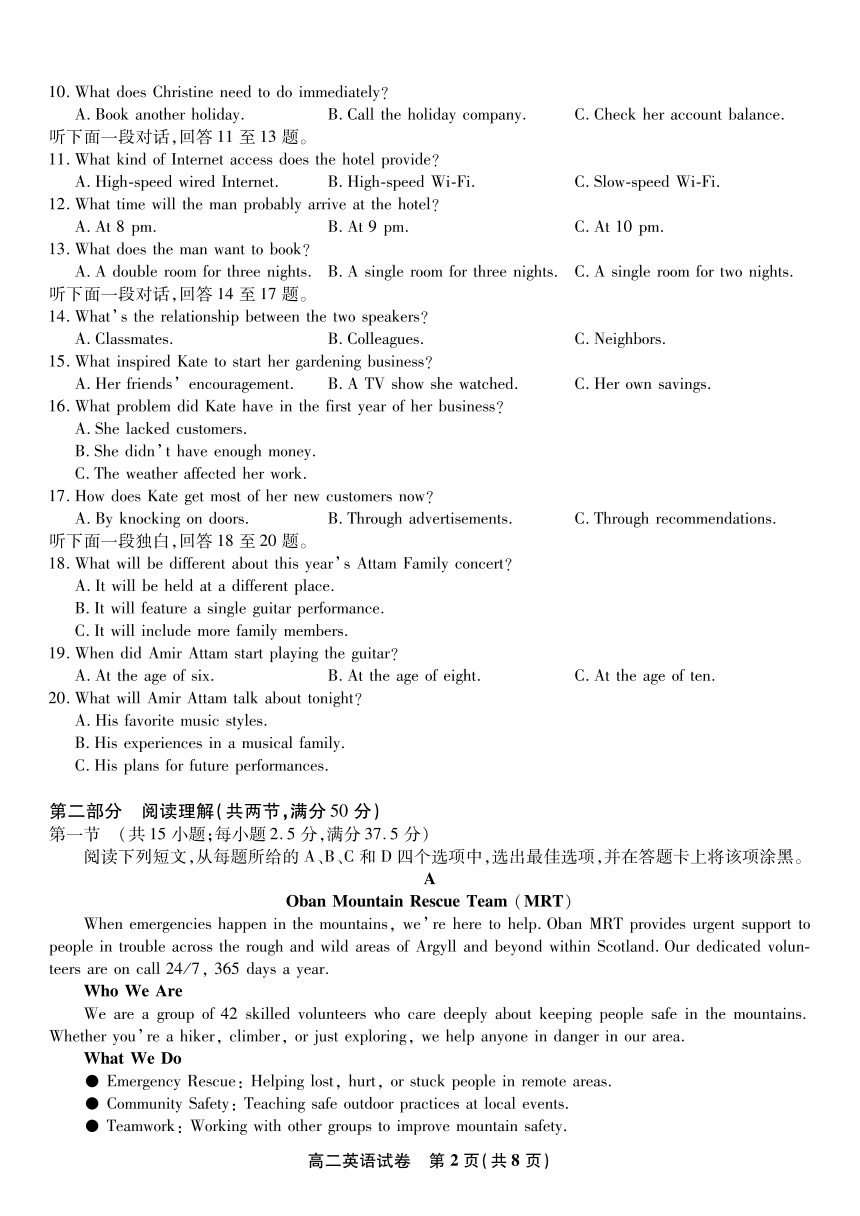 10. What does Christine need to do immediately?
A. Book another holiday. B. Call the holiday company. C. Check her account balance.
听下面一段对话,回答 11 至 13 题。
11. What kind of Internet access does the hotel provide?
A. High-speed wired Internet. B. High-speed Wi-Fi. C. Slow-speed Wi-Fi.
12. What time will the man probably arrive at the hotel?
A. At 8 pm. B. At 9 pm. C. At 10 pm.
13. What does the man want to book?
A. A double room for three nights. B. A single room for three nights. C. A single room for two nights.
听下面一段对话,回答 14 至 17 题。
14. What's the relationship between the two speakers?
A. Classmates. B. Colleagues. C. Neighbors.
15. What inspired Kate to start her gardening business?
A. Her friends' encouragement. B. A TV show she watched. C. Her own savings.
16. What problem did Kate have in the first year of her business?
A. She lacked customers.
B. She didn't have enough money.
C. The weather affected her work.
17. How does Kate get most of her new customers now?
A. By knocking on doors. B. Through advertisements. C. Through recommendations.
听下面一段独白,回答 18 至 20 题。
18. What will be different about this year's Attam Family concert?
A. It will be held at a different place.
B. It will feature a single guitar performance.
C. It will include more family members.
19. When did Amir Attam start playing the guitar?
A. At the age of six. B. At the age of eight. C. At the age of ten.
20. What will Amir Attam talk about tonight?
A. His favorite music styles.
B. His experiences in a musical family.
C. His plans for future performances.

第二部分 阅读理解(共两节,满分 50 分)
第一节 (共 15 小题;每小题 2.5 分,满分 37.5 分)
阅读下列短文,从每题所给的 A、B、C 和 D 四个选项中,选出最佳选项,并在答题卡上将该项涂黑。

A
Oban Mountain Rescue Team (MRT)
When emergencies happen in the mountains, we're here to help. Oban MRT provides urgent support to people in trouble across the rough and wild areas of Argyll and beyond within Scotland. Our dedicated volunteers are on call 24/7, 365 days a year.
Who We Are
We are a group of 42 skilled volunteers who care deeply about keeping people safe in the mountains. Whether you're a hiker, climber, or just exploring, we help anyone in danger in our area.
What We Do
● Emergency Rescue: Helping lost, hurt, or stuck people in remote areas.
● Community Safety: Teaching safe outdoor practices at local events.
● Teamwork: Working with other groups to improve mountain safety.
高二英语试卷 第 2 页(共 8 页)